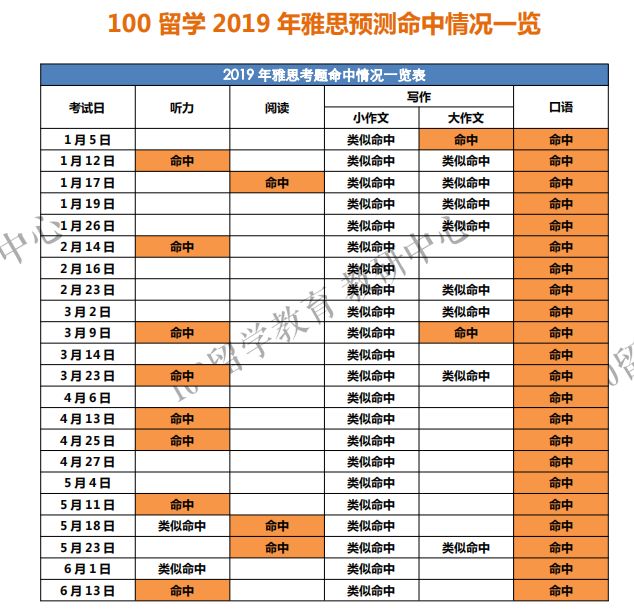 100 留学 2019 年雅思预测命中情况一览

2019 年雅思考题命中情况一览表

| 考试日 | 听力 | 阅读 | 写作 小作文 | 写作 大作文 | 口语 |
|---|---|---|---|---|---|
| 1月5日 | | | 类似命中 | 命中 | 命中 |
| 1月12日 | 命中 | | 类似命中 | 类似命中 | 命中 |
| 1月17日 | | 命中 | 类似命中 | 类似命中 | 命中 |
| 1月19日 | | | 类似命中 | 类似命中 | 命中 |
| 1月26日 | | | 类似命中 | 类似命中 | 命中 |
| 2月14日 | 命中 | | 类似命中 | | 命中 |
| 2月16日 | | | 类似命中 | | 命中 |
| 2月23日 | | | 类似命中 | 类似命中 | 命中 |
| 3月2日 | | | 类似命中 | 类似命中 | 命中 |
| 3月9日 | 命中 | | 类似命中 | 命中 | 命中 |
| 3月14日 | | | 类似命中 | | 命中 |
| 3月23日 | 命中 | | 类似命中 | 类似命中 | 命中 |
| 4月6日 | | | 类似命中 | | 命中 |
| 4月13日 | 命中 | | 类似命中 | | 命中 |
| 4月25日 | 命中 | | 类似命中 | | 命中 |
| 4月27日 | | | 类似命中 | | 命中 |
| 5月4日 | | | 类似命中 | | 命中 |
| 5月11日 | 命中 | | 类似命中 | | 命中 |
| 5月18日 | 类似命中 | 命中 | 类似命中 | | 命中 |
| 5月23日 | | 命中 | 类似命中 | 类似命中 | 命中 |
| 6月1日 | 类似命中 | | 类似命中 | | 命中 |
| 6月13日 | 命中 | | 类似命中 | | 命中 |

中心 100留学教育 教研中心 0留